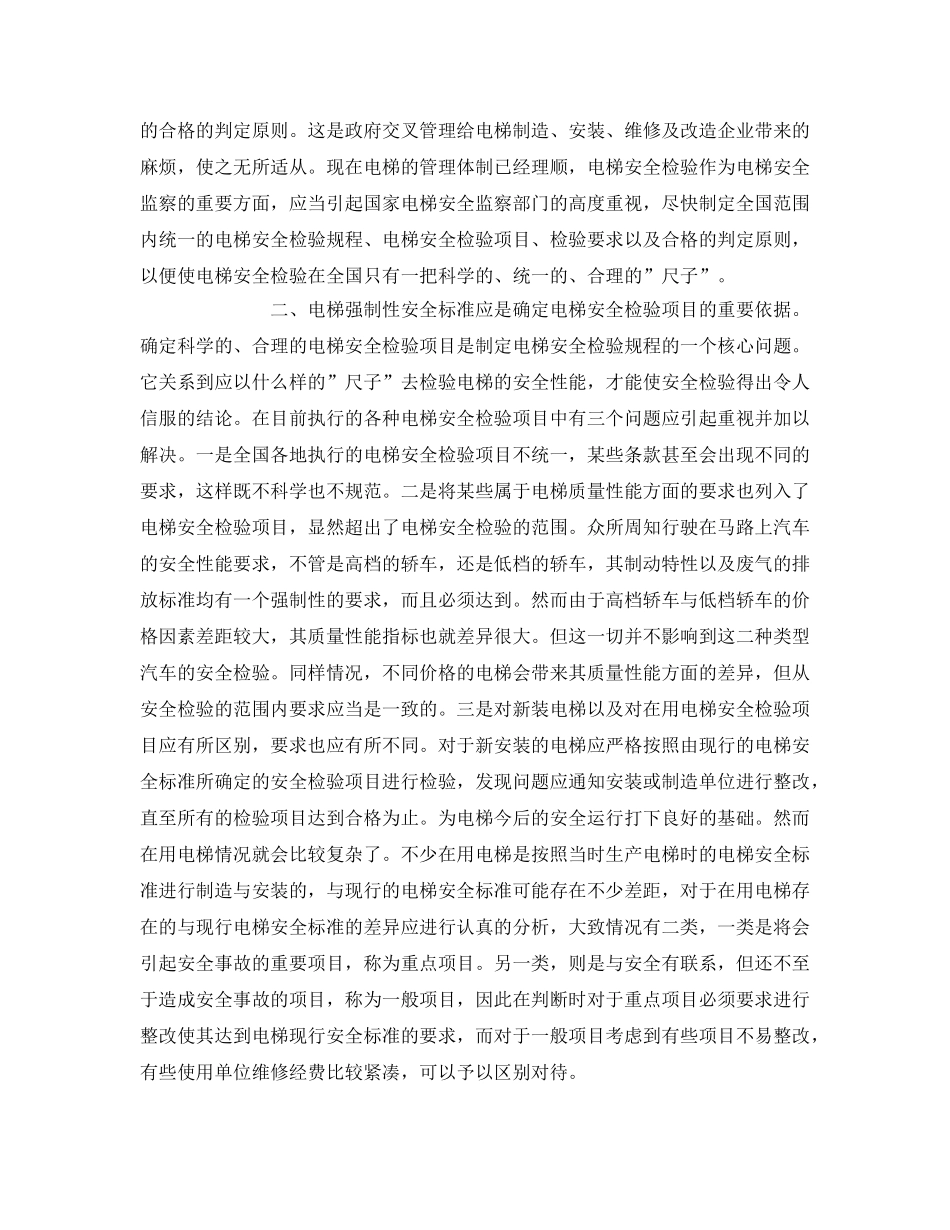 的合格的判定原则。这是政府交叉管理给电梯制造、安装、维修及改造企业带来的麻烦，使之无所适从。现在电梯的管理体制已经理顺，电梯安全检验作为电梯安全监察的重要方面，应当引起国家电梯安全监察部门的高度重视，尽快制定全国范围内统一的电梯安全检验规程、电梯安全检验项目、检验要求以及合格的判定原则，以便使电梯安全检验在全国只有一把科学的、统一的、合理的”尺子”。

二、电梯强制性安全标准应是确定电梯安全检验项目的重要依据。确定科学的、合理的电梯安全检验项目是制定电梯安全检验规程的一个核心问题。它关系到应以什么样的”尺子”去检验电梯的安全性能，才能使安全检验得出令人信服的结论。在目前执行的各种电梯安全检验项目中有三个问题应引起重视并加以解决。一是全国各地执行的电梯安全检验项目不统一，某些条款甚至会出现不同的要求，这样既不科学也不规范。二是将某些属于电梯质量性能方面的要求也列入了电梯安全检验项目，显然超出了电梯安全检验的范围。众所周知行驶在马路上汽车的安全性能要求，不管是高档的轿车，还是低档的轿车，其制动特性以及废气的排放标准均有一个强制性的要求，而且必须达到。然而由于高档轿车与低档轿车的价格因素差距较大，其质量性能指标也就差异很大。但这一切并不影响到这二种类型汽车的安全检验。同样情况，不同价格的电梯会带来其质量性能方面的差异，但从安全检验的范围内要求应当是一致的。三是对新装电梯以及对在用电梯安全检验项目应有所区别，要求也应有所不同。对于新安装的电梯应严格按照由现行的电梯安全标准所确定的安全检验项目进行检验，发现问题应通知安装或制造单位进行整改，直至所有的检验项目达到合格为止。为电梯今后的安全运行打下良好的基础。然而在用电梯情况就会比较复杂了。不少在用电梯是按照当时生产电梯时的电梯安全标准进行制造与安装的，与现行的电梯安全标准可能存在不少差距，对于在用电梯存在的与现行电梯安全标准的差异应进行认真的分析，大致情况有二类，一类是将会引起安全事故的重要项目，称为重点项目。另一类，则是与安全有联系，但还不至于造成安全事故的项目，称为一般项目，因此在判断时对于重点项目必须要求进行整改使其达到电梯现行安全标准的要求，而对于一般项目考虑到有些项目不易整改，有些使用单位维修经费比较紧凑，可以予以区别对待。